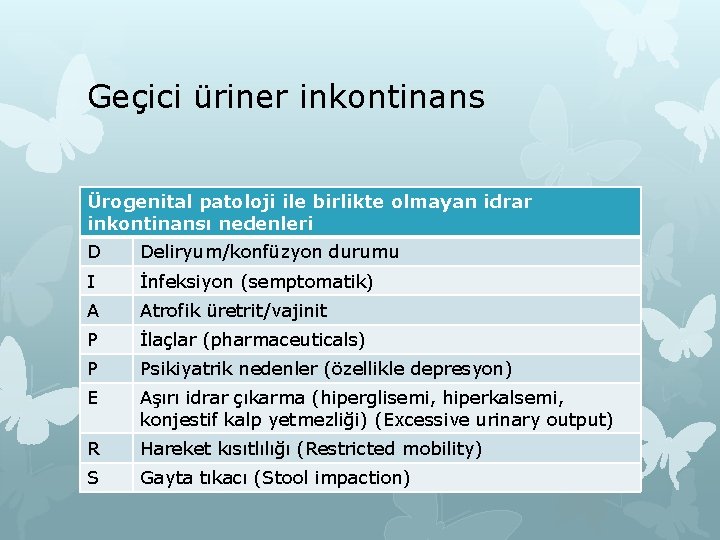 Geçici üriner inkontinans

| Ürogenital patoloji ile birlikte olmayan idrar inkontinansı nedenleri | |
|---|---|
| D | Deliryum/konfüzyon durumu |
| I | İnfeksiyon (semptomatik) |
| A | Atrofik üretrit/vajinit |
| P | İlaçlar (pharmaceuticals) |
| P | Psikiyatrik nedenler (özellikle depresyon) |
| E | Aşırı idrar çıkarma (hiperglisemi, hiperkalsemi, konjestif kalp yetmezliği) (Excessive urinary output) |
| R | Hareket kısıtlılığı (Restricted mobility) |
| S | Gayta tıkacı (Stool impaction) |